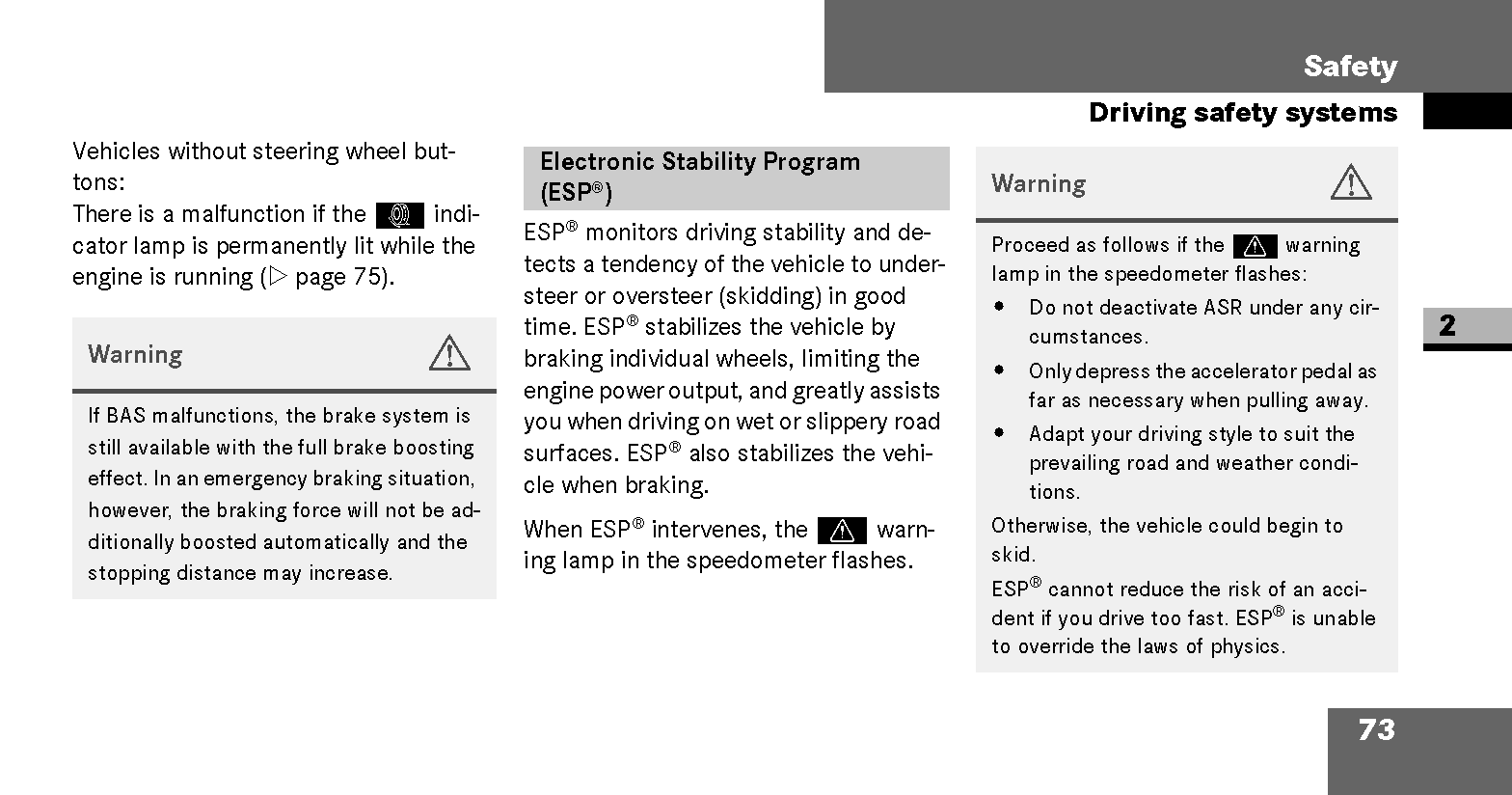 Safety

Driving safety systems

Vehicles without steering wheel buttons:
There is a malfunction if the indicator lamp is permanently lit while the engine is running (▷ page 75).

Warning

If BAS malfunctions, the brake system is still available with the full brake boosting effect. In an emergency braking situation, however, the braking force will not be additionally boosted automatically and the stopping distance may increase.

Electronic Stability Program (ESP®)

ESP® monitors driving stability and detects a tendency of the vehicle to understeer or oversteer (skidding) in good time. ESP® stabilizes the vehicle by braking individual wheels, limiting the engine power output, and greatly assists you when driving on wet or slippery road surfaces. ESP® also stabilizes the vehicle when braking.

When ESP® intervenes, the warning lamp in the speedometer flashes.

Warning

Proceed as follows if the warning lamp in the speedometer flashes:
• Do not deactivate ASR under any circumstances.
• Only depress the accelerator pedal as far as necessary when pulling away.
• Adapt your driving style to suit the prevailing road and weather conditions.

Otherwise, the vehicle could begin to skid.

ESP® cannot reduce the risk of an accident if you drive too fast. ESP® is unable to override the laws of physics.

2

73